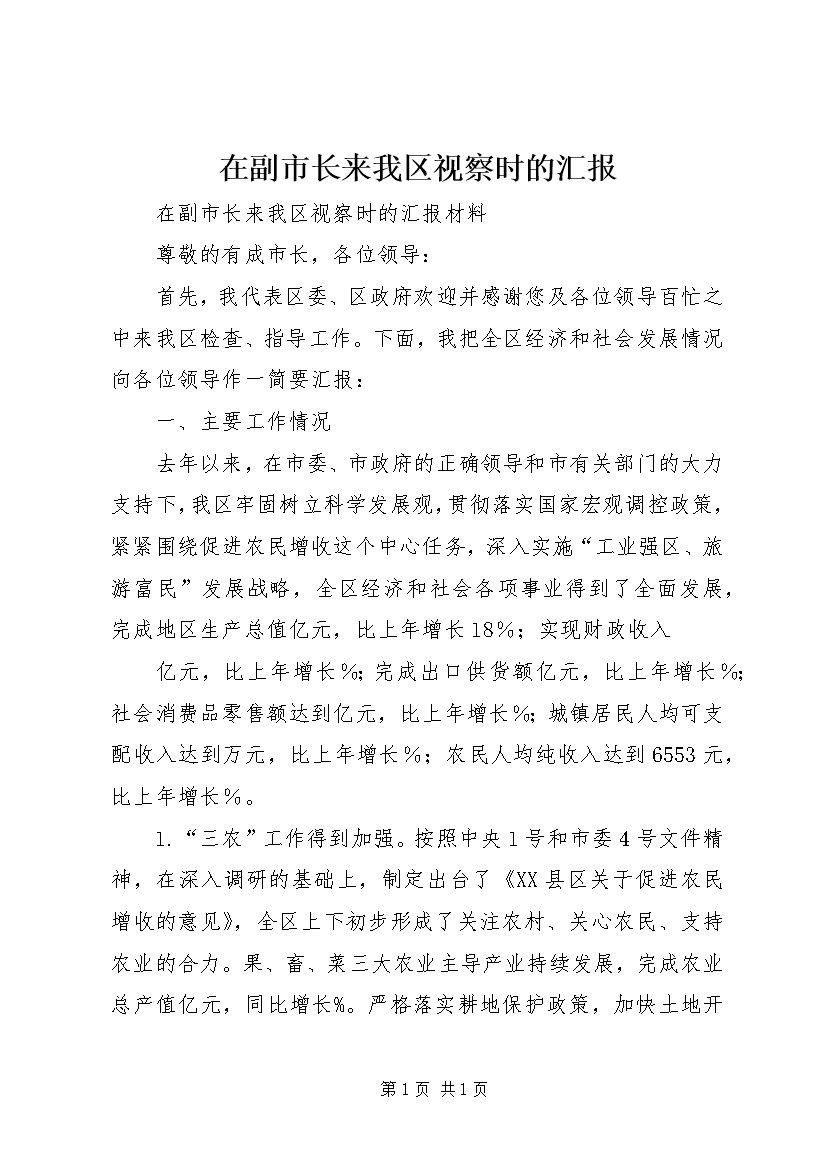 在副市长来我区视察时的汇报

在副市长来我区视察时的汇报材料

尊敬的有成市长，各位领导：

首先，我代表区委、区政府欢迎并感谢您及各位领导百忙之中来我区检查、指导工作。下面，我把全区经济和社会发展情况向各位领导作一简要汇报：

一、主要工作情况

去年以来，在市委、市政府的正确领导和市有关部门的大力支持下，我区牢固树立科学发展观，贯彻落实国家宏观调控政策，紧紧围绕促进农民增收这个中心任务，深入实施“工业强区、旅游富民”发展战略，全区经济和社会各项事业得到了全面发展，完成地区生产总值亿元，比上年增长18%；实现财政收入

亿元，比上年增长%；完成出口供货额亿元，比上年增长%；社会消费品零售额达到亿元，比上年增长%；城镇居民人均可支配收入达到万元，比上年增长%；农民人均纯收入达到6553元，比上年增长%。

1.“三农”工作得到加强。按照中央1号和市委4号文件精神，在深入调研的基础上，制定出台了《XX县区关于促进农民增收的意见》，全区上下初步形成了关注农村、关心农民、支持农业的合力。果、畜、菜三大农业主导产业持续发展，完成农业总产值亿元，同比增长%。严格落实耕地保护政策，加快土地开

第1页 共1页